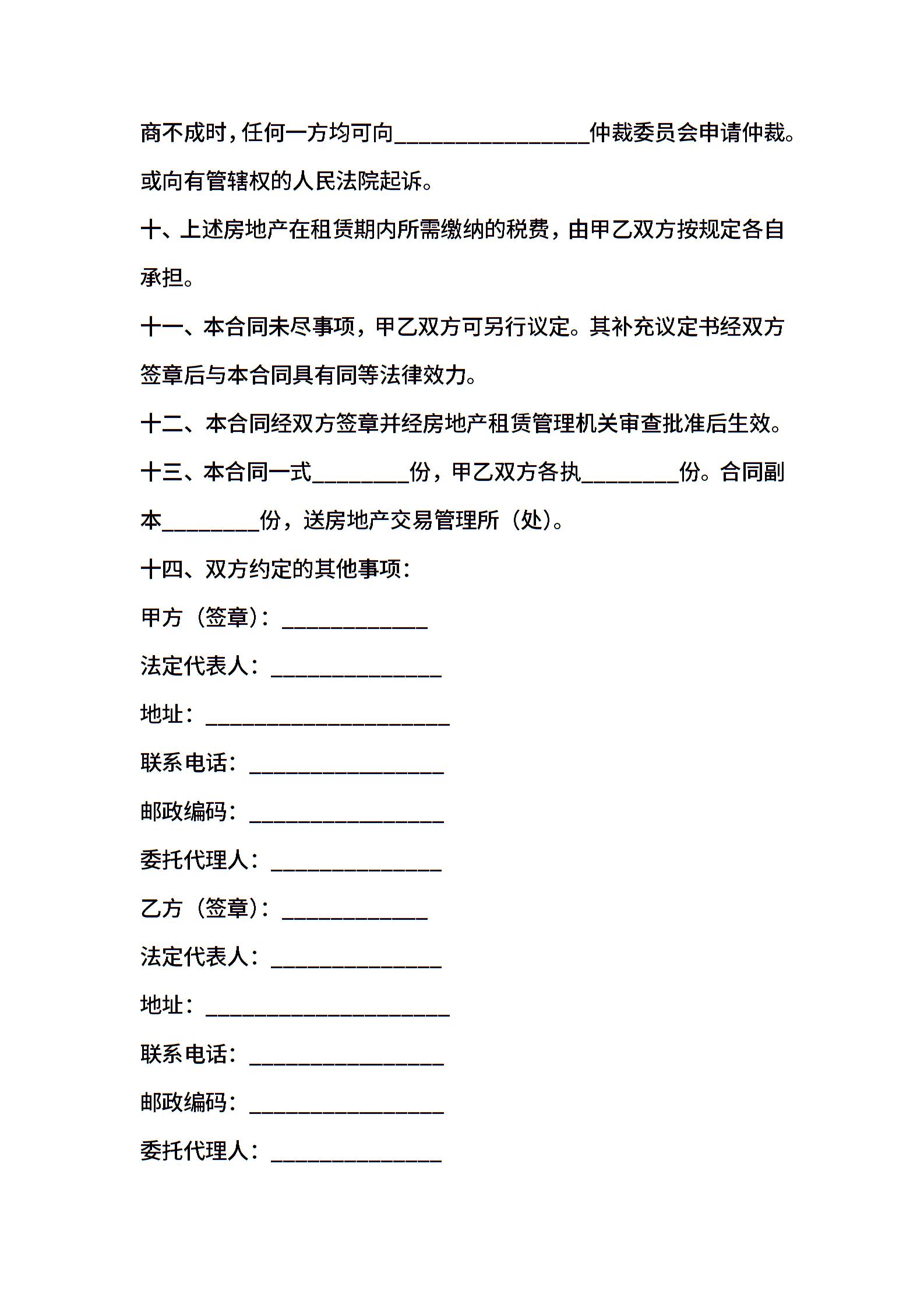 商不成时，任何一方均可向________________仲裁委员会申请仲裁。或向有管辖权的人民法院起诉。

十、上述房地产在租赁期内所需缴纳的税费，由甲乙双方按规定各自承担。

十一、本合同未尽事项，甲乙双方可另行议定。其补充议定书经双方签章后与本合同具有同等法律效力。

十二、本合同经双方签章并经房地产租赁管理机关审查批准后生效。

十三、本合同一式________份，甲乙双方各执________份。合同副本________份，送房地产交易管理所（处）。

十四、双方约定的其他事项：

甲方（签章）：____________

法定代表人：______________

地址：____________________

联系电话：________________

邮政编码：________________

委托代理人：______________

乙方（签章）：____________

法定代表人：______________

地址：____________________

联系电话：________________

邮政编码：________________

委托代理人：______________